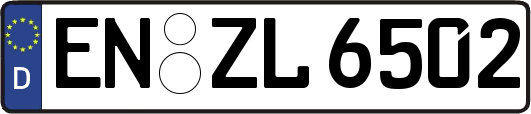 D
EN ZL 6502